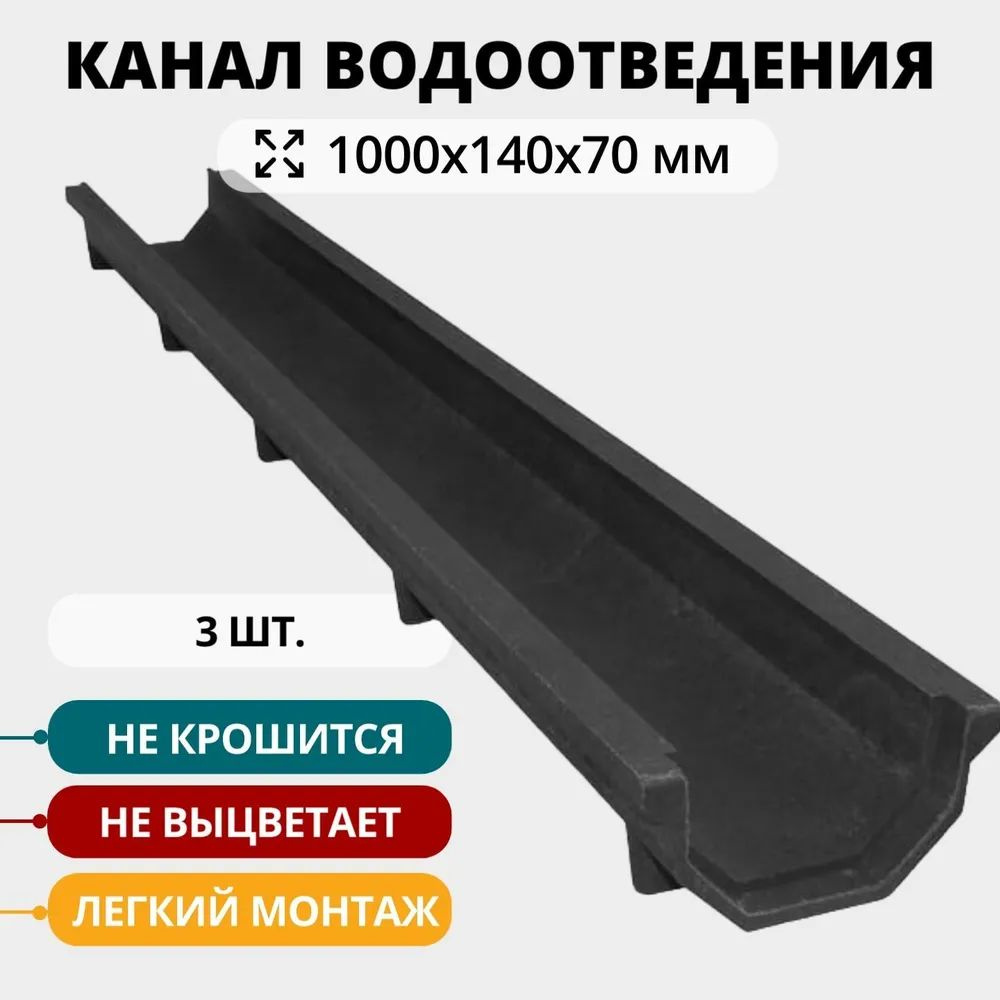 КАНАЛ ВОДООТВЕДЕНИЯ

1000х140х70 мм

3 ШТ.

НЕ КРОШИТСЯ

НЕ ВЫЦВЕТАЕТ

ЛЕГКИЙ МОНТАЖ